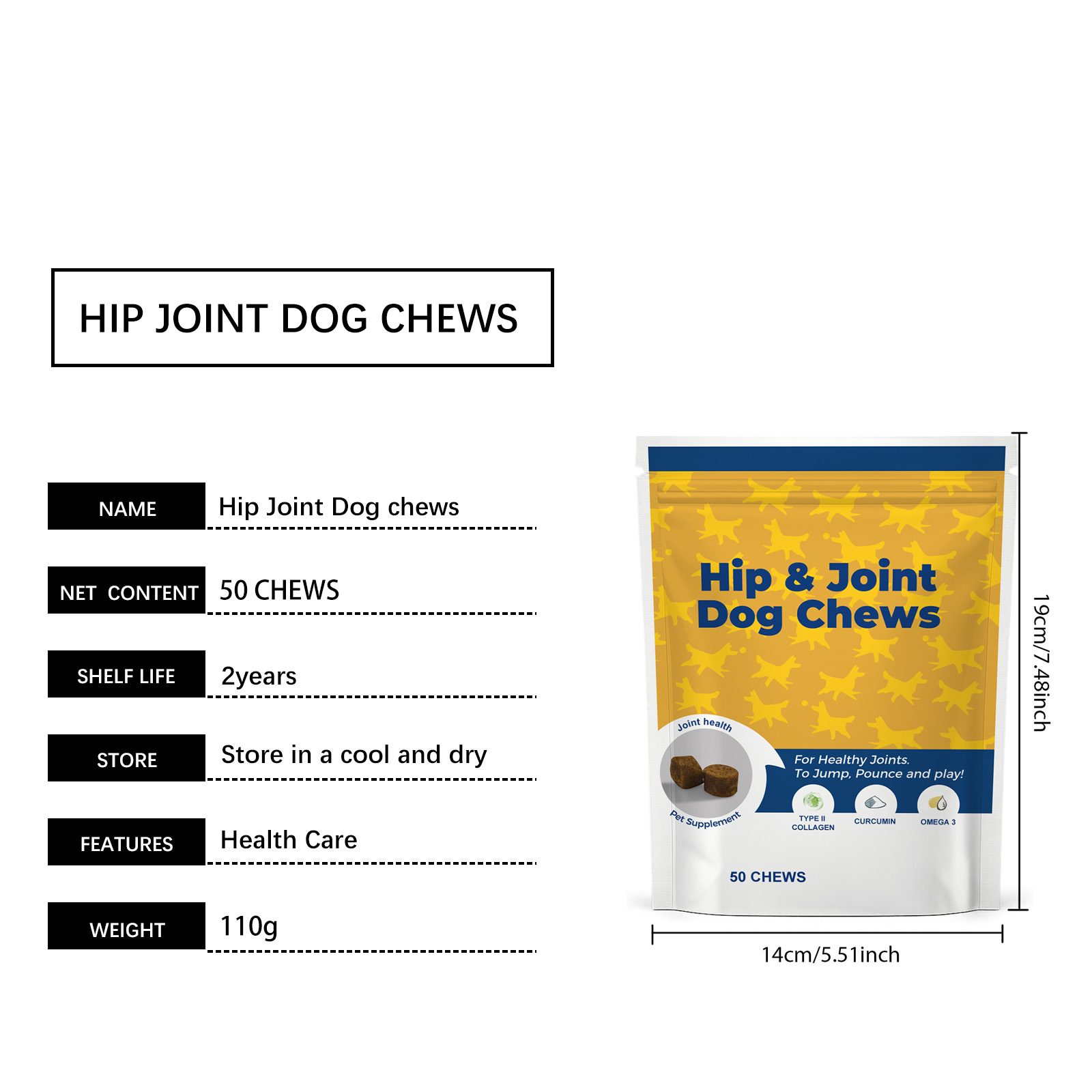 HIP JOINT DOG CHEWS

| NAME | Hip Joint Dog chews |
|---|---|
| NET CONTENT | 50 CHEWS |
| SHELF LIFE | 2years |
| STORE | Store in a cool and dry |
| FEATURES | Health Care |
| WEIGHT | 110g |

Hip & Joint Dog Chews

Joint health

Pet Supplement

For Healthy Joints. To Jump, Pounce and play!

TYPE II COLLAGEN

CURCUMIN

OMEGA 3

50 CHEWS

19cm/7.48inch

14cm/5.51inch